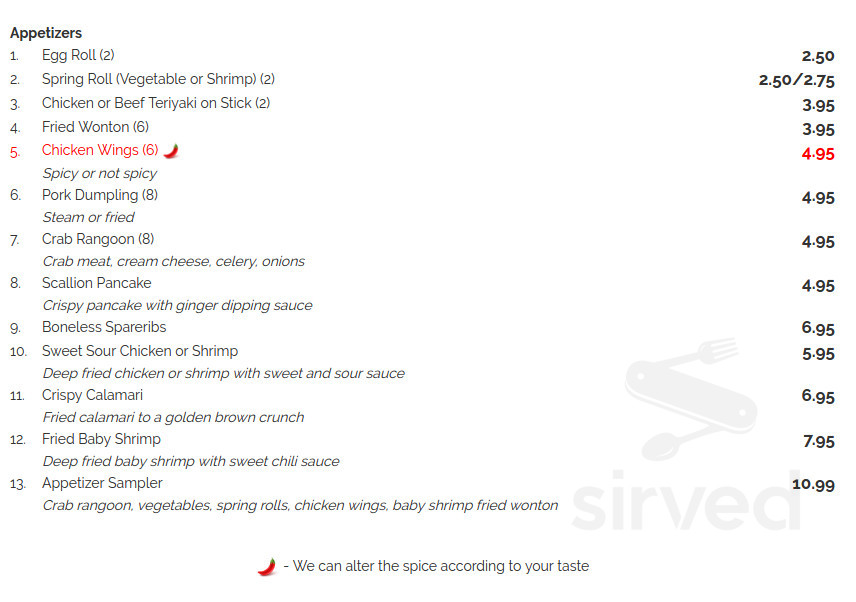 Appetizers

1. Egg Roll (2) 2.50

2. Spring Roll (Vegetable or Shrimp) (2) 2.50/2.75

3. Chicken or Beef Teriyaki on Stick (2) 3.95

4. Fried Wonton (6) 3.95

5. Chicken Wings (6) 4.95
Spicy or not spicy

6. Pork Dumpling (8) 4.95
Steam or fried

7. Crab Rangoon (8) 4.95
Crab meat, cream cheese, celery, onions

8. Scallion Pancake 4.95
Crispy pancake with ginger dipping sauce

9. Boneless Spareribs 6.95

10. Sweet Sour Chicken or Shrimp 5.95
Deep fried chicken or shrimp with sweet and sour sauce

11. Crispy Calamari 6.95
Fried calamari to a golden brown crunch

12. Fried Baby Shrimp 7.95
Deep fried baby shrimp with sweet chili sauce

13. Appetizer Sampler 10.99
Crab rangoon, vegetables, spring rolls, chicken wings, baby shrimp fried wonton

- We can alter the spice according to your taste

sirved